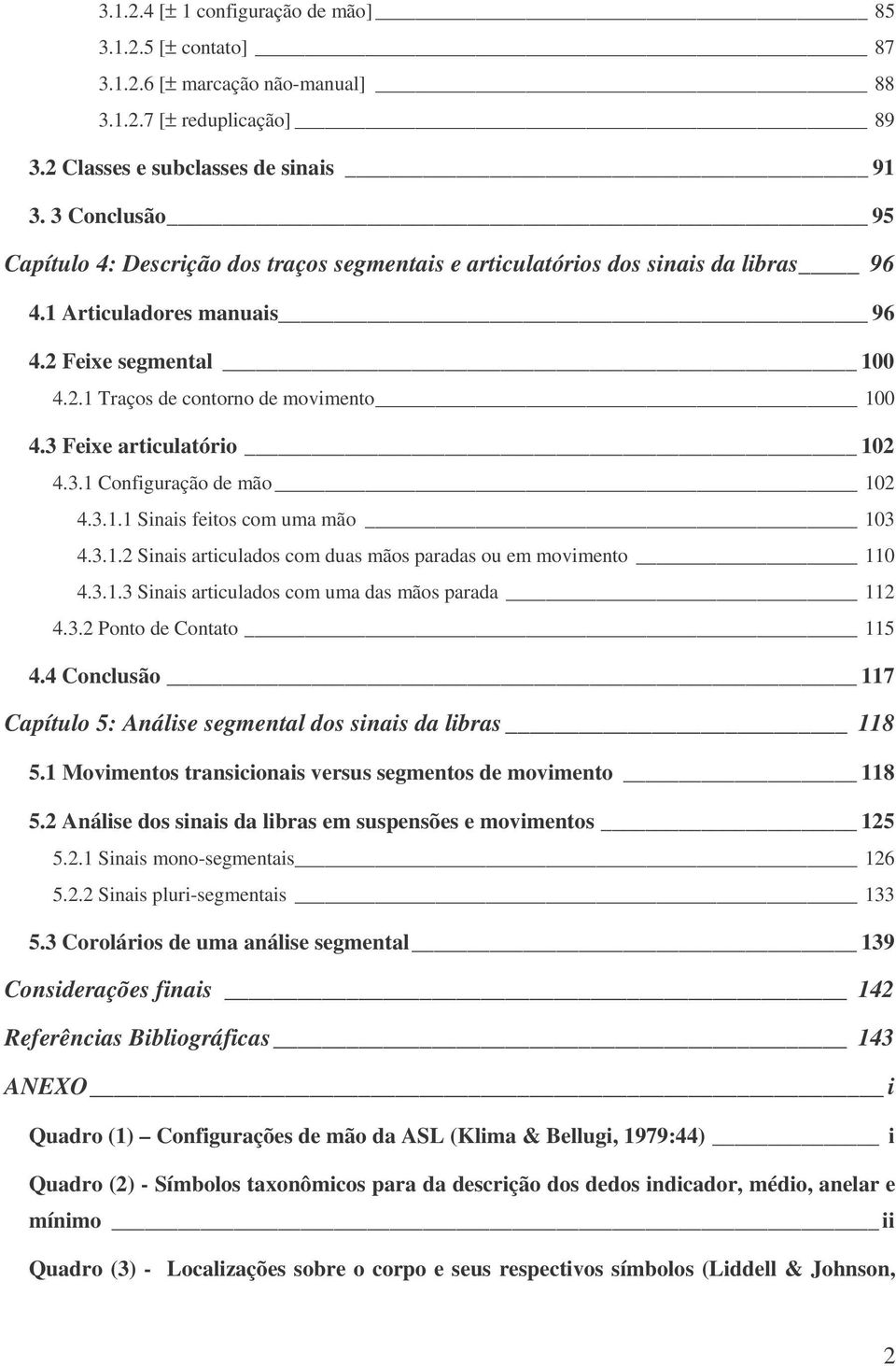 3.1.2.4 [± 1 configuração de mão] 85
3.1.2.5 [± contato] 87
3.1.2.6 [± marcação não-manual] 88
3.1.2.7 [± reduplicação] 89
3.2 Classes e subclasses de sinais 91
3. 3 Conclusão 95
Capítulo 4: Descrição dos traços segmentais e articulatórios dos sinais da libras 96
4.1 Articuladores manuais 96
4.2 Feixe segmental 100
4.2.1 Traços de contorno de movimento 100
4.3 Feixe articulatório 102
4.3.1 Configuração de mão 102
4.3.1.1 Sinais feitos com uma mão 103
4.3.1.2 Sinais articulados com duas mãos paradas ou em movimento 110
4.3.1.3 Sinais articulados com uma das mãos parada 112
4.3.2 Ponto de Contato 115
4.4 Conclusão 117
Capítulo 5: Análise segmental dos sinais da libras 118
5.1 Movimentos transicionais versus segmentos de movimento 118
5.2 Análise dos sinais da libras em suspensões e movimentos 125
5.2.1 Sinais mono-segmentais 126
5.2.2 Sinais pluri-segmentais 133
5.3 Corolários de uma análise segmental 139
Considerações finais 142
Referências Bibliográficas 143
ANEXO i
Quadro (1) – Configurações de mão da ASL (Klima & Bellugi, 1979:44) i
Quadro (2) - Símbolos taxonômicos para da descrição dos dedos indicador, médio, anelar e mínimo ii
Quadro (3) - Localizações sobre o corpo e seus respectivos símbolos (Liddell & Johnson,

2